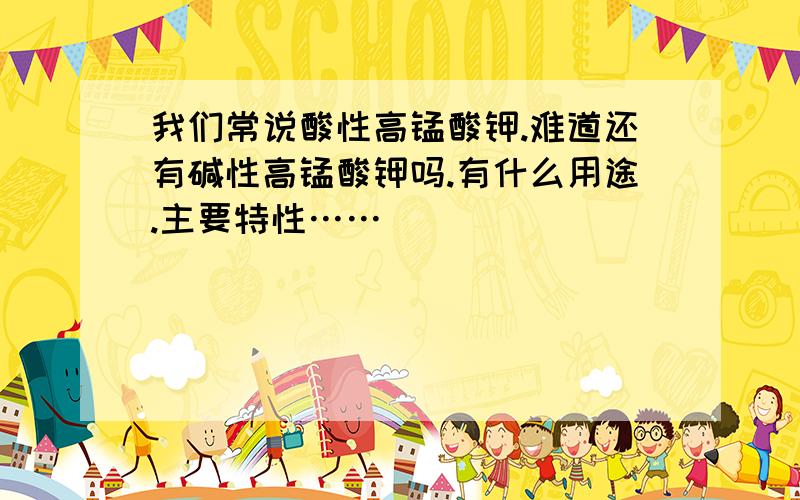 SCHOOL

我们常说酸性高锰酸钾.难道还有碱性高锰酸钾吗.有什么用途.主要特性……